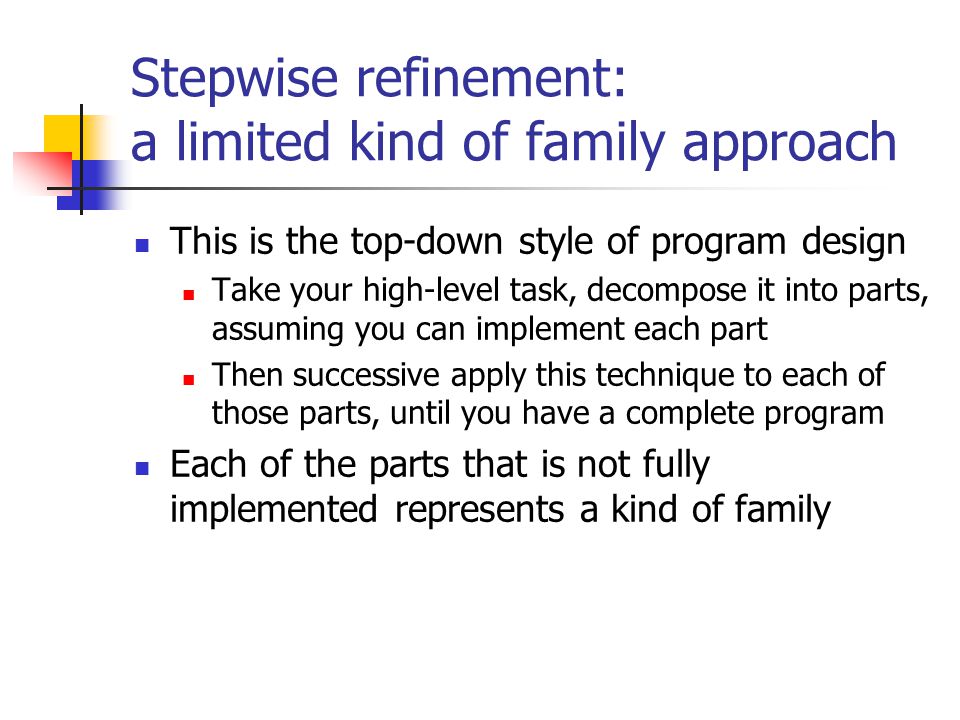 Stepwise refinement:
a limited kind of family approach

- This is the top-down style of program design
  - Take your high-level task, decompose it into parts, assuming you can implement each part
  - Then successive apply this technique to each of those parts, until you have a complete program
- Each of the parts that is not fully implemented represents a kind of family